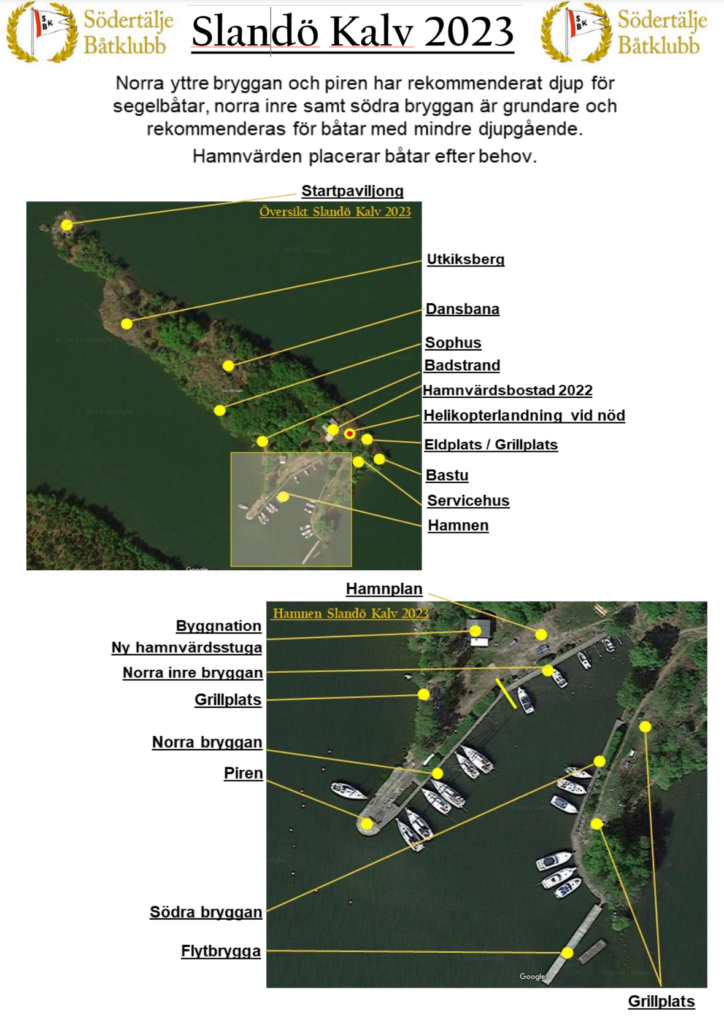 Södertälje Båtklubb

Slandö Kalv 2023

Södertälje Båtklubb

Norra yttre bryggan och piren har rekommenderat djup för segelbåtar, norra inre samt södra bryggan är grundare och rekommenderas för båtar med mindre djupgående.

Hamnvärden placerar båtar efter behov.

Startpaviljong

Översikt Slandö Kalv 2023

Utkiksberg

Dansbana

Sophus

Badstrand

Hamnvärdsbostad 2022

Helikopterlandning vid nöd

Eldplats / Grillplats

Bastu

Servicehus

Hamnen

Google

Hamnplan

Hamnen Slandö Kalv 2023

Byggnation

Ny hamnvärdsstuga

Norra inre bryggan

Grillplats

Norra bryggan

Piren

Södra bryggan

Flytbrygga

Google

Grillplats